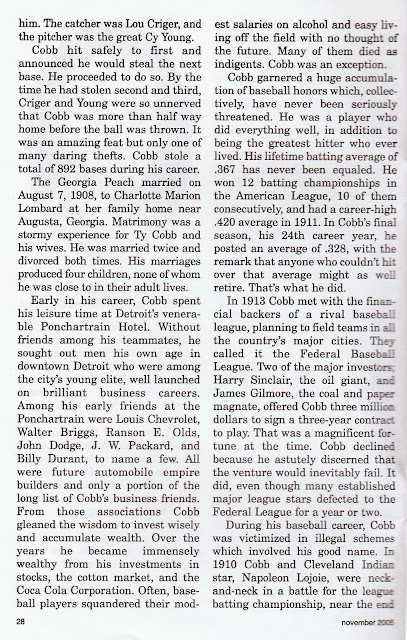 him. The catcher was Lou Criger, and the pitcher was the great Cy Young.

Cobb hit safely to first and announced he would steal the next base. He proceeded to do so. By the time he had stolen second and third, Criger and Young were so unnerved that Cobb was more than half way home before the ball was thrown. It was an amazing feat but only one of many daring thefts. Cobb stole a total of 892 bases during his career.

The Georgia Peach married on August 7, 1908, to Charlotte Marion Lombard at her family home near Augusta, Georgia. Matrimony was a stormy experience for Ty Cobb and his wives. He was married twice and divorced both times. His marriages produced four children, none of whom he was close to in their adult lives.

Early in his career, Cobb spent his leisure time at Detroit's venerable Ponchartrain Hotel. Without friends among his teammates, he sought out men his own age in downtown Detroit who were among the city's young elite, well launched on brilliant business careers. Among his early friends at the Ponchartrain were Louis Chevrolet, Walter Briggs, Ranson E. Olds, John Dodge, J. W. Packard, and Billy Durant, to name a few. All were future automobile empire builders and only a portion of the long list of Cobb's business friends. From those associations Cobb gleaned the wisdom to invest wisely and accumulate wealth. Over the years he became immensely wealthy from his investments in stocks, the cotton market, and the Coca Cola Corporation. Often, baseball players squandered their modest salaries on alcohol and easy living off the field with no thought of the future. Many of them died as indigents. Cobb was an exception.

Cobb garnered a huge accumulation of baseball honors which, collectively, have never been seriously threatened. He was a player who did everything well, in addition to being the greatest hitter who ever lived. His lifetime batting average of .367 has never been equaled. He won 12 batting championships in the American League, 10 of them consecutively, and had a career-high .420 average in 1911. In Cobb's final season, his 24th career year, he posted an average of .328, with the remark that anyone who couldn't hit over that average might as well retire. That's what he did.

In 1913 Cobb met with the financial backers of a rival baseball league, planning to field teams in all the country's major cities. They called it the Federal Baseball League. Two of the major investors, Harry Sinclair, the oil giant, and James Gilmore, the coal and paper magnate, offered Cobb three million dollars to sign a three-year contract to play. That was a magnificent fortune at the time. Cobb declined because he astutely discerned that the venture would inevitably fail. It did, even though many established major league stars defected to the Federal League for a year or two.

During his baseball career, Cobb was victimized in illegal schemes which involved his good name. In 1910 Cobb and Cleveland Indian star, Napoleon Lojoie, were neck-and-neck in a battle for the league batting championship, near the end

28

november 2005